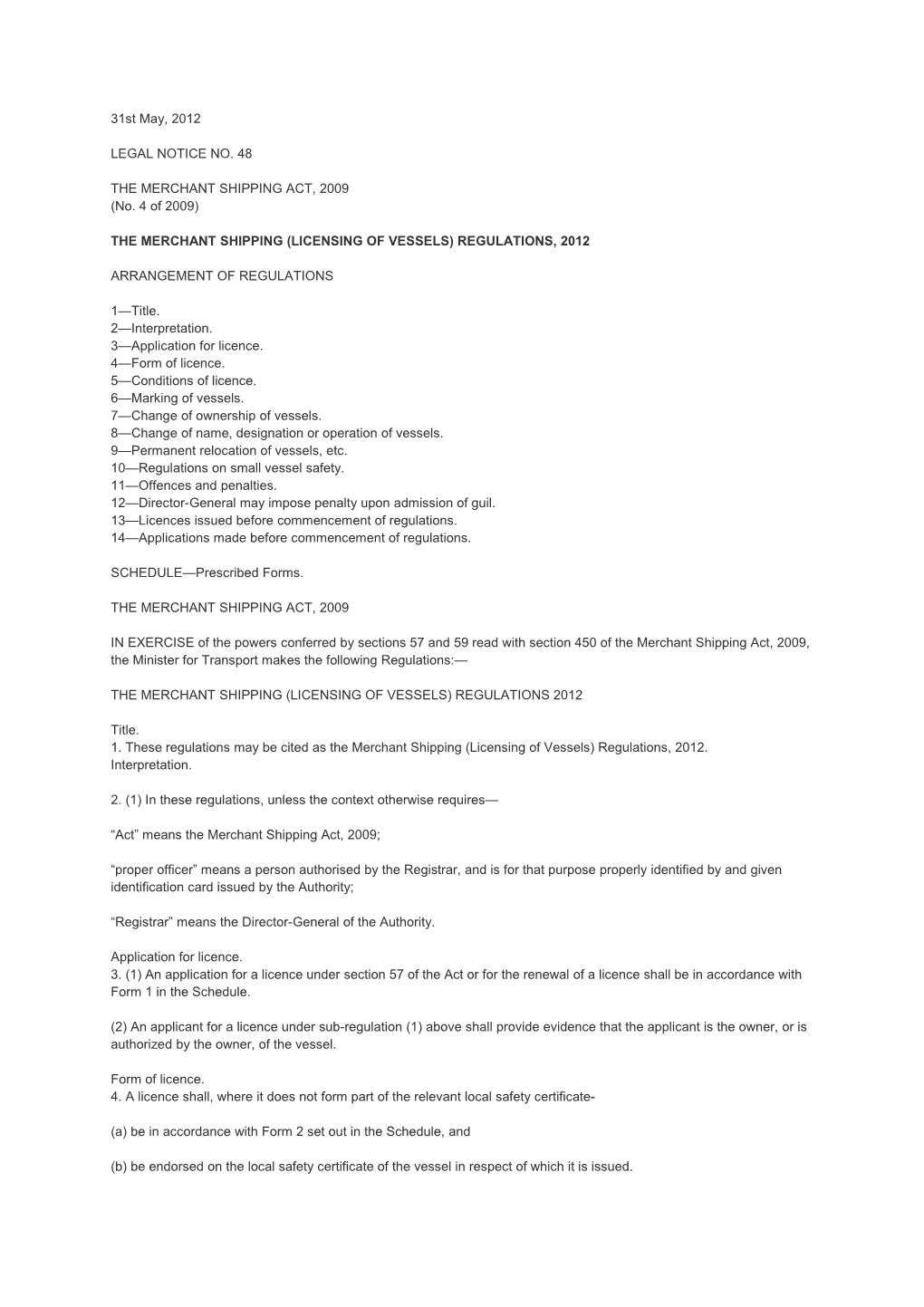 31st May, 2012

LEGAL NOTICE NO. 48

THE MERCHANT SHIPPING ACT, 2009
(No. 4 of 2009)

THE MERCHANT SHIPPING (LICENSING OF VESSELS) REGULATIONS, 2012

ARRANGEMENT OF REGULATIONS

1—Title.
2—Interpretation.
3—Application for licence.
4—Form of licence.
5—Conditions of licence.
6—Marking of vessels.
7—Change of ownership of vessels.
8—Change of name, designation or operation of vessels.
9—Permanent relocation of vessels, etc.
10—Regulations on small vessel safety.
11—Offences and penalties.
12—Director-General may impose penalty upon admission of guil.
13—Licences issued before commencement of regulations.
14—Applications made before commencement of regulations.

SCHEDULE—Prescribed Forms.

THE MERCHANT SHIPPING ACT, 2009

IN EXERCISE of the powers conferred by sections 57 and 59 read with section 450 of the Merchant Shipping Act, 2009, the Minister for Transport makes the following Regulations:—

THE MERCHANT SHIPPING (LICENSING OF VESSELS) REGULATIONS 2012

Title.
1. These regulations may be cited as the Merchant Shipping (Licensing of Vessels) Regulations, 2012.
Interpretation.

2. (1) In these regulations, unless the context otherwise requires—

“Act” means the Merchant Shipping Act, 2009;

“proper officer” means a person authorised by the Registrar, and is for that purpose properly identified by and given identification card issued by the Authority;

“Registrar” means the Director-General of the Authority.

Application for licence.
3. (1) An application for a licence under section 57 of the Act or for the renewal of a licence shall be in accordance with Form 1 in the Schedule.

(2) An applicant for a licence under sub-regulation (1) above shall provide evidence that the applicant is the owner, or is authorized by the owner, of the vessel.

Form of licence.
4. A licence shall, where it does not form part of the relevant local safety certificate-

(a) be in accordance with Form 2 set out in the Schedule, and

(b) be endorsed on the local safety certificate of the vessel in respect of which it is issued.